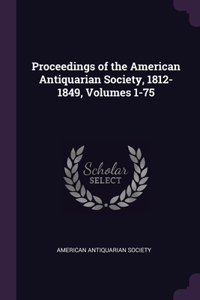 Proceedings of the American Antiquarian Society, 1812-1849, Volumes 1-75

Scholar
SELECT

AMERICAN ANTIQUARIAN SOCIETY